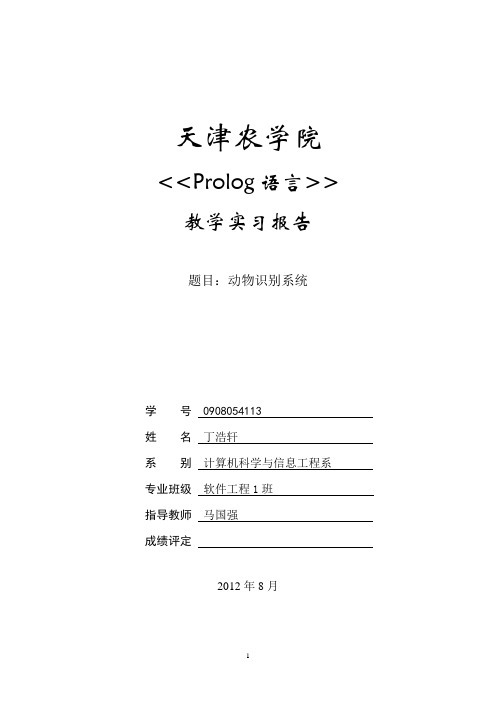 天津农学院

<<Prolog 语言>>

教学实习报告

题目：动物识别系统

学　　号 0908054113

姓　　名 丁浩轩

系　　别 计算机科学与信息工程系

专业班级 软件工程 1 班

指导教师 马国强

成绩评定

2012 年 8 月

1